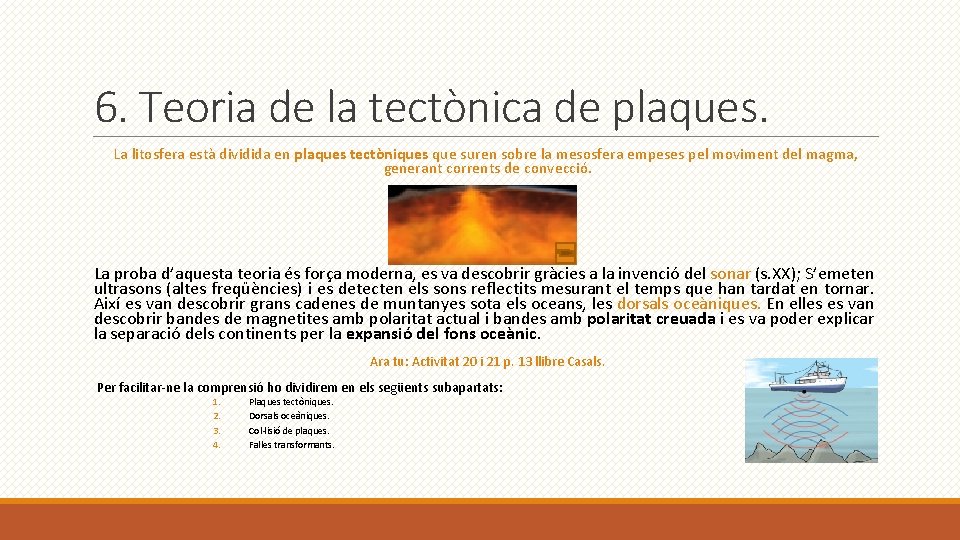 6. Teoria de la tectònica de plaques.

La litosfera està dividida en plaques tectòniques que suren sobre la mesosfera empeses pel moviment del magma, generant corrents de convecció.

La proba d'aquesta teoria és força moderna, es va descobrir gràcies a la invenció del sonar (s.XX); S'emeten ultrasons (altes freqüències) i es detecten els sons reflectits mesurant el temps que han tardat en tornar. Així es van descobrir grans cadenes de muntanyes sota els oceans, les dorsals oceàniques. En elles es van descobrir bandes de magnetites amb polaritat actual i bandes amb polaritat creuada i es va poder explicar la separació dels continents per la expansió del fons oceànic.

Ara tu: Activitat 20 i 21 p. 13 llibre Casals.

Per facilitar-ne la comprensió ho dividirem en els següents subapartats:

1. Plaques tectòniques.
2. Dorsals oceàniques.
3. Col·lisió de plaques.
4. Falles transformants.